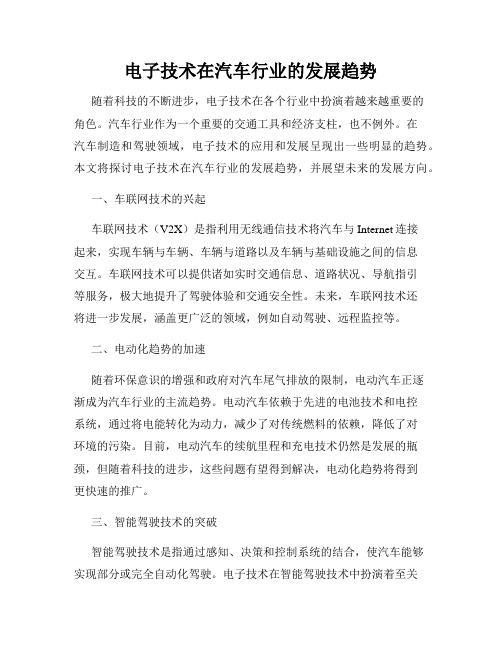 电子技术在汽车行业的发展趋势

随着科技的不断进步，电子技术在各个行业中扮演着越来越重要的角色。汽车行业作为一个重要的交通工具和经济支柱，也不例外。在汽车制造和驾驶领域，电子技术的应用和发展呈现出一些明显的趋势。本文将探讨电子技术在汽车行业的发展趋势，并展望未来的发展方向。

一、车联网技术的兴起

车联网技术（V2X）是指利用无线通信技术将汽车与 Internet 连接起来，实现车辆与车辆、车辆与道路以及车辆与基础设施之间的信息交互。车联网技术可以提供诸如实时交通信息、道路状况、导航指引等服务，极大地提升了驾驶体验和交通安全性。未来，车联网技术还将进一步发展，涵盖更广泛的领域，例如自动驾驶、远程监控等。

二、电动化趋势的加速

随着环保意识的增强和政府对汽车尾气排放的限制，电动汽车正逐渐成为汽车行业的主流趋势。电动汽车依赖于先进的电池技术和电控系统，通过将电能转化为动力，减少了对传统燃料的依赖，降低了对环境的污染。目前，电动汽车的续航里程和充电技术仍然是发展的瓶颈，但随着科技的进步，这些问题有望得到解决，电动化趋势将得到更快速的推广。

三、智能驾驶技术的突破

智能驾驶技术是指通过感知、决策和控制系统的结合，使汽车能够实现部分或完全自动化驾驶。电子技术在智能驾驶技术中扮演着至关